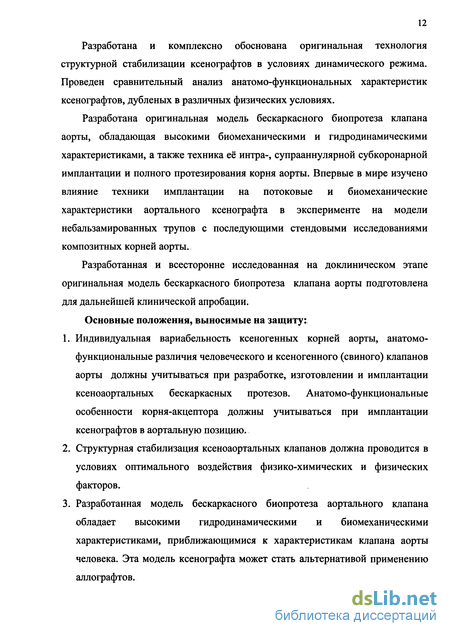 12

Разработана и комплексно обоснована оригинальная технология структурной стабилизации ксенографтов в условиях динамического режима. Проведен сравнительный анализ анатомо-функциональных характеристик ксенографтов, дубленых в различных физических условиях.

Разработана оригинальная модель бескаркасного биопротеза клапана аорты, обладающая высокими биомеханическими и гидродинамическими характеристиками, а также техника её интра-, супрааннулярной субкоронарной имплантации и полного протезирования корня аорты. Впервые в мире изучено влияние техники имплантации на потоковые и биомеханические характеристики аортального ксенографта в эксперименте на модели небальзамированных трупов с последующими стендовыми исследованиями композитных корней аорты.

Разработанная и всесторонне исследованная на доклиническом этапе оригинальная модель бескаркасного биопротеза клапана аорты подготовлена для дальнейшей клинической апробации.

Основные положения, выносимые на защиту:

1. Индивидуальная вариабельность ксеногенных корней аорты, анатомо-функциональные различия человеческого и ксеногенного (свиного) клапанов аорты должны учитываться при разработке, изготовлении и имплантации ксеноаортальных бескаркасных протезов. Анатомо-функциональные особенности корня-акцептора должны учитываться при имплантации ксенографтов в аортальную позицию.

2. Структурная стабилизация ксеноаортальных клапанов должна проводится в условиях оптимального воздействия физико-химических и физических факторов.

3. Разработанная модель бескаркасного биопротеза аортального клапана обладает высокими гидродинамическими и биомеханическими характеристиками, приближающимися к характеристикам клапана аорты человека. Эта модель ксенографта может стать альтернативой применению аллографтов.

dsLib.net
библиотека диссертаций